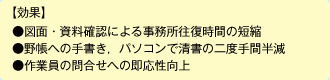 【効果】
●図面・資料確認による事務所往復時間の短縮
●野帳への手書き，パソコンで清書の二度手間半減
●作業員の問合せへの即応性向上